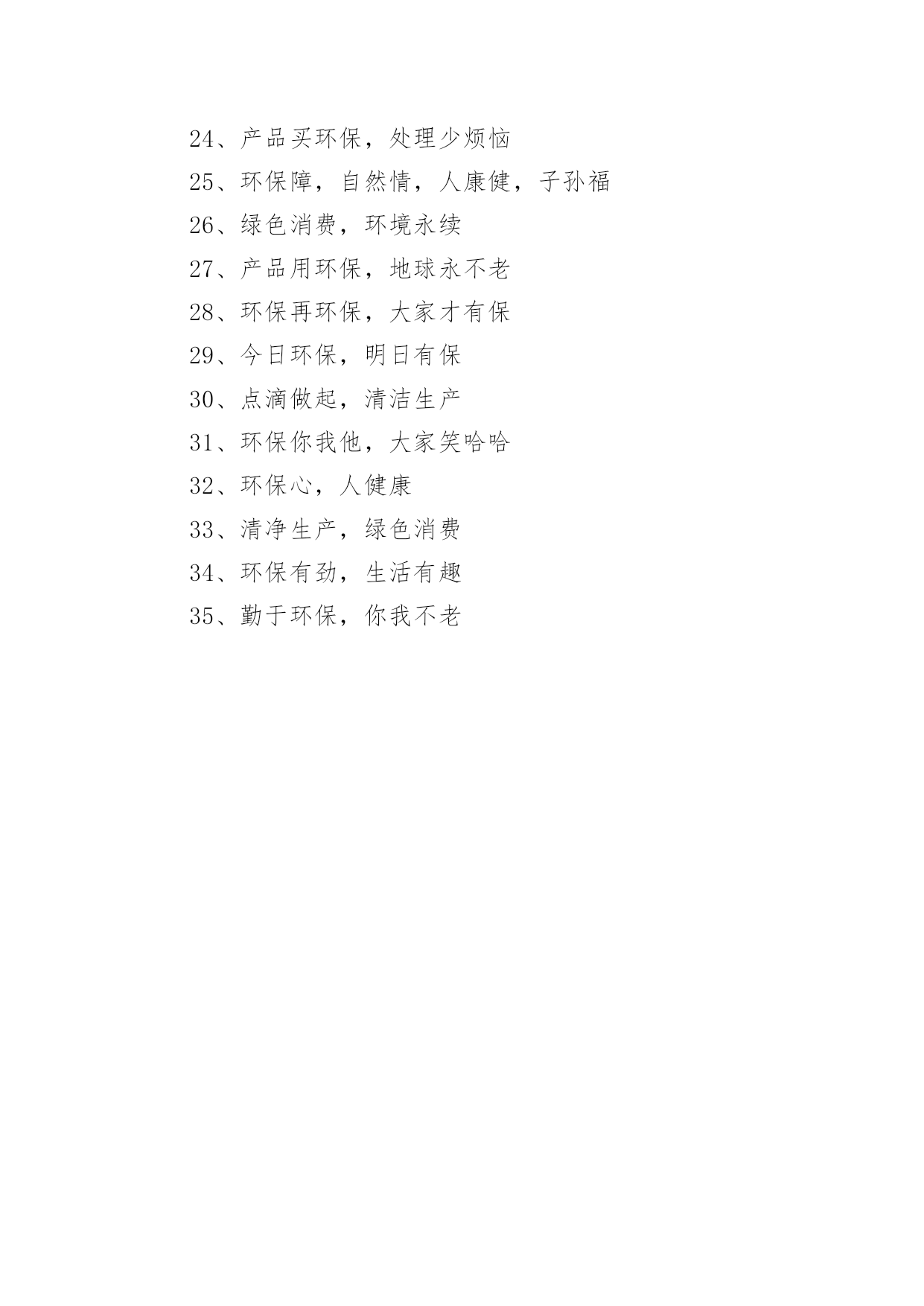 24、产品买环保，处理少烦恼

25、环保障，自然情，人康健，子孙福

26、绿色消费，环境永续

27、产品用环保，地球永不老

28、环保再环保，大家才有保

29、今日环保，明日有保

30、点滴做起，清洁生产

31、环保你我他，大家笑哈哈

32、环保心，人健康

33、清净生产，绿色消费

34、环保有劲，生活有趣

35、勤于环保，你我不老